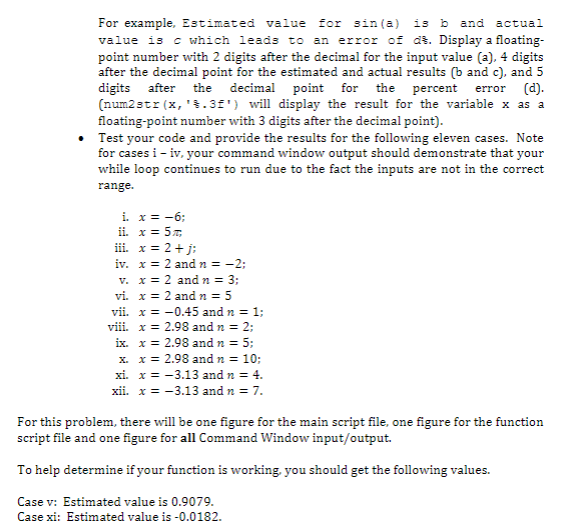 For example, Estimated value for sin(a) is b and actual value is c which leads to an error of d%. Display a floating-point number with 2 digits after the decimal for the input value (a), 4 digits after the decimal point for the estimated and actual results (b and c), and 5 digits after the decimal point for the percent error (d). (num2str(x,'%.3f') will display the result for the variable x as a floating-point number with 3 digits after the decimal point).

• Test your code and provide the results for the following eleven cases. Note for cases i – iv, your command window output should demonstrate that your while loop continues to run due to the fact the inputs are not in the correct range.

i. $x = -6$;
ii. $x = 5\pi$;
iii. $x = 2 + j$;
iv. $x = 2$ and $n = -2$;
v. $x = 2$ and $n = 3$;
vi. $x = 2$ and $n = 5$
vii. $x = -0.45$ and $n = 1$;
viii. $x = 2.98$ and $n = 2$;
ix. $x = 2.98$ and $n = 5$;
x. $x = 2.98$ and $n = 10$;
xi. $x = -3.13$ and $n = 4$.
xii. $x = -3.13$ and $n = 7$.

For this problem, there will be one figure for the main script file, one figure for the function script file and one figure for all Command Window input/output.

To help determine if your function is working, you should get the following values.

Case v: Estimated value is 0.9079.
Case xi: Estimated value is -0.0182.